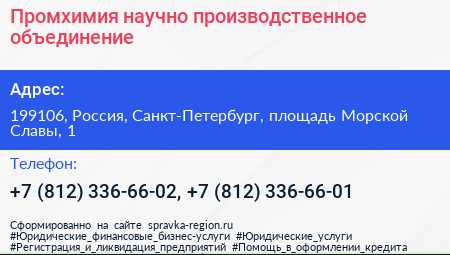 Промхимия научно производственное объединение

Адрес:

199106, Россия, Санкт-Петербург, площадь Морской Славы, 1

Телефон:

+7 (812) 336-66-02, +7 (812) 336-66-01

Сформированно на сайте spravka-region.ru
#Юридические_финансовые_бизнес-услуги #Юридические_услуги
#Регистрация_и_ликвидация_предприятий #Помощь_в_оформлении_кредита